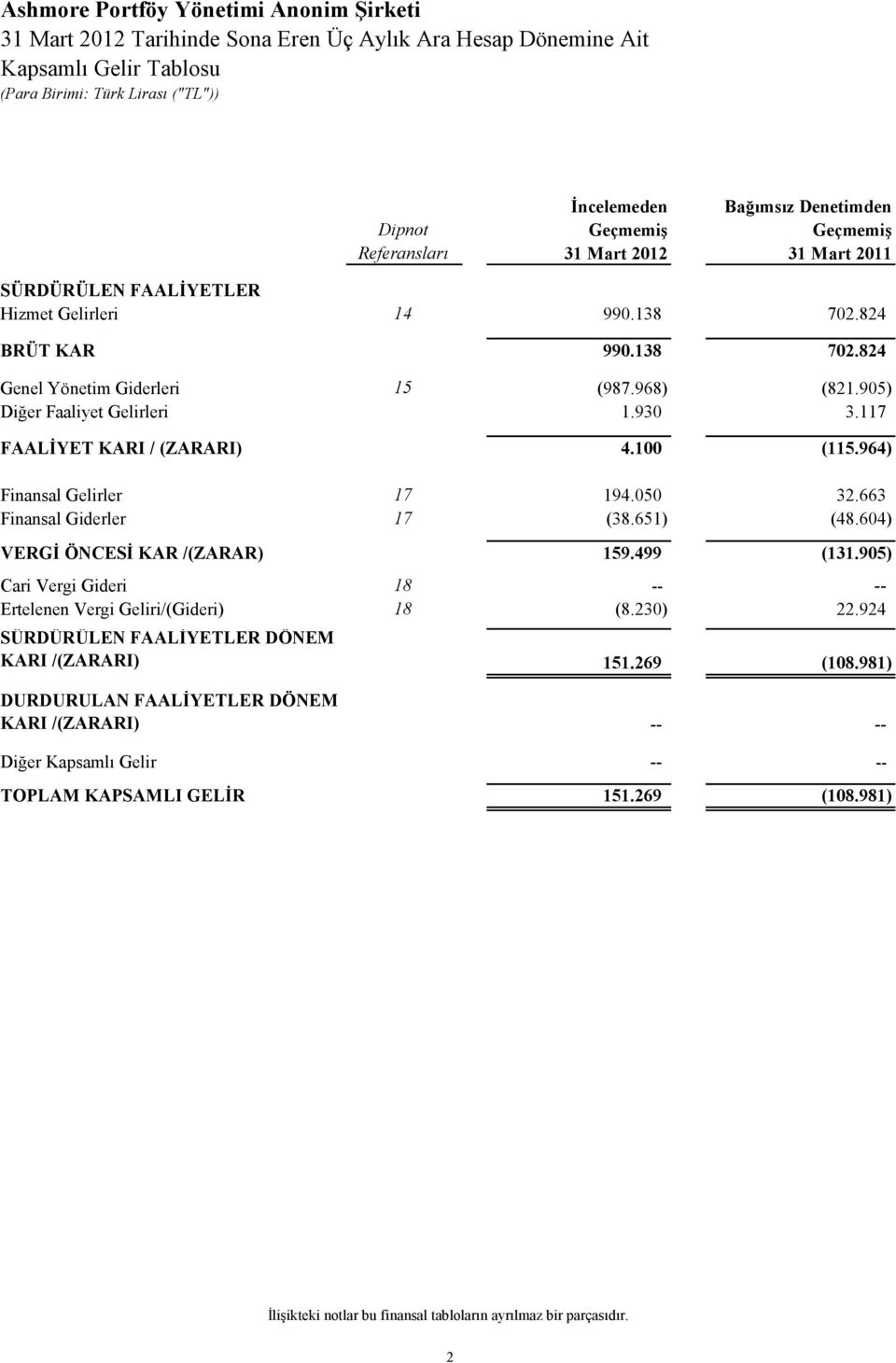 Ashmore Portföy Yönetimi Anonim Şirketi
31 Mart 2012 Tarihinde Sona Eren Üç Aylık Ara Hesap Dönemine Ait
Kapsamlı Gelir Tablosu
(Para Birimi: Türk Lirası ("TL"))

| | Dipnot Referansları | İncelemeden Geçmemiş 31 Mart 2012 | Bağımsız Denetimden Geçmemiş 31 Mart 2011 |
|---|---|---|---|
| SÜRDÜRÜLEN FAALİYETLER | | | |
| Hizmet Gelirleri | 14 | 990.138 | 702.824 |
| BRÜT KAR | | 990.138 | 702.824 |
| Genel Yönetim Giderleri | 15 | (987.968) | (821.905) |
| Diğer Faaliyet Gelirleri | | 1.930 | 3.117 |
| FAALİYET KARI / (ZARARI) | | 4.100 | (115.964) |
| Finansal Gelirler | 17 | 194.050 | 32.663 |
| Finansal Giderler | 17 | (38.651) | (48.604) |
| VERGİ ÖNCESİ KAR /(ZARAR) | | 159.499 | (131.905) |
| Cari Vergi Gideri | 18 | -- | -- |
| Ertelenen Vergi Geliri/(Gideri) | 18 | (8.230) | 22.924 |
| SÜRDÜRÜLEN FAALİYETLER DÖNEM KARI /(ZARARI) | | 151.269 | (108.981) |
| DURDURULAN FAALİYETLER DÖNEM KARI /(ZARARI) | | -- | -- |
| Diğer Kapsamlı Gelir | | -- | -- |
| TOPLAM KAPSAMLI GELİR | | 151.269 | (108.981) |

İlişikteki notlar bu finansal tabloların ayrılmaz bir parçasıdır.

2